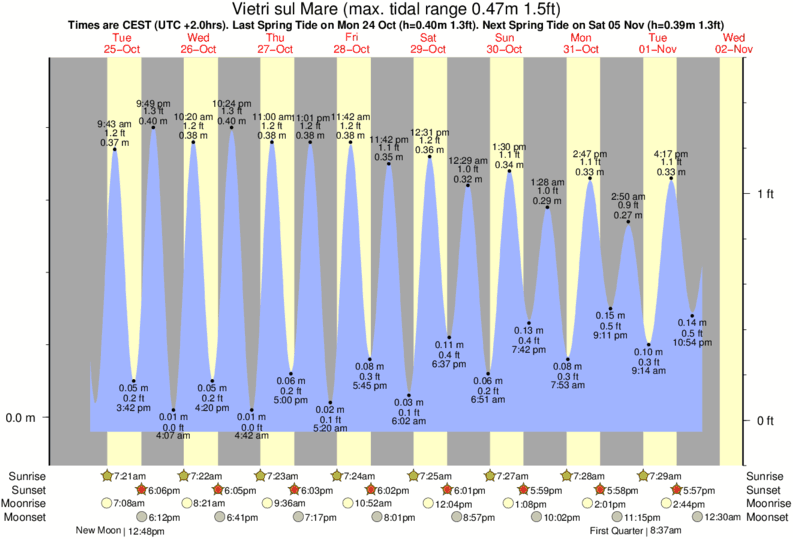 Vietri sul Mare (max. tidal range 0.47m 1.5ft)
Times are CEST (UTC +2.0hrs). Last Spring Tide on Mon 24 Oct (h=0.40m 1.3ft). Next Spring Tide on Sat 05 Nov (h=0.39m 1.3ft)

Tue 25–Oct
Wed 26–Oct
Thu 27–Oct
Fri 28–Oct
Sat 29–Oct
Sun 30–Oct
Mon 31–Oct
Tue 01–Nov
Wed 02–Nov

9:43 am 1.2 ft 0.37 m
9:49 pm 1.3 ft 0.40 m
10:20 am 1.2 ft 0.38 m
10:24 pm 1.3 ft 0.40 m
11:00 am 1.2 ft 0.38 m
11:01 pm 1.2 ft 0.38 m
11:42 am 1.2 ft 0.38 m
11:42 pm 1.1 ft 0.35 m
12:31 pm 1.2 ft 0.36 m
12:29 am 1.0 ft 0.32 m
1:30 pm 1.1 ft 0.34 m
1:28 am 1.0 ft 0.29 m
2:47 pm 1.1 ft 0.33 m
2:50 am 0.9 ft 0.27 m
4:17 pm 1.1 ft 0.33 m

0.05 m 0.2 ft 3:42 pm
0.01 m 0.0 ft 4:07 am
0.05 m 0.2 ft 4:20 pm
0.01 m 0.0 ft 4:42 am
0.06 m 0.2 ft 5:00 pm
0.02 m 0.1 ft 5:20 am
0.08 m 0.3 ft 5:45 pm
0.03 m 0.1 ft 6:02 am
0.11 m 0.4 ft 6:37 pm
0.06 m 0.2 ft 6:51 am
0.13 m 0.4 ft 7:42 pm
0.08 m 0.3 ft 7:53 am
0.15 m 0.5 ft 9:11 pm
0.10 m 0.3 ft 9:14 am
0.14 m 0.5 ft 10:54 pm

0.0 m
1 ft
0 ft

Sunrise 7:21am 7:22am 7:23am 7:24am 7:25am 7:27am 7:28am 7:29am Sunrise
Sunset 6:06pm 6:05pm 6:03pm 6:02pm 6:01pm 5:59pm 5:58pm 5:57pm Sunset
Moonrise 7:08am 8:21am 9:36am 10:52am 12:04pm 1:08pm 2:01pm 2:44pm Moonrise
Moonset 6:12pm 6:41pm 7:17pm 8:01pm 8:57pm 10:02pm 11:15pm 12:30am Moonset
New Moon | 12:48pm
First Quarter | 8:37am